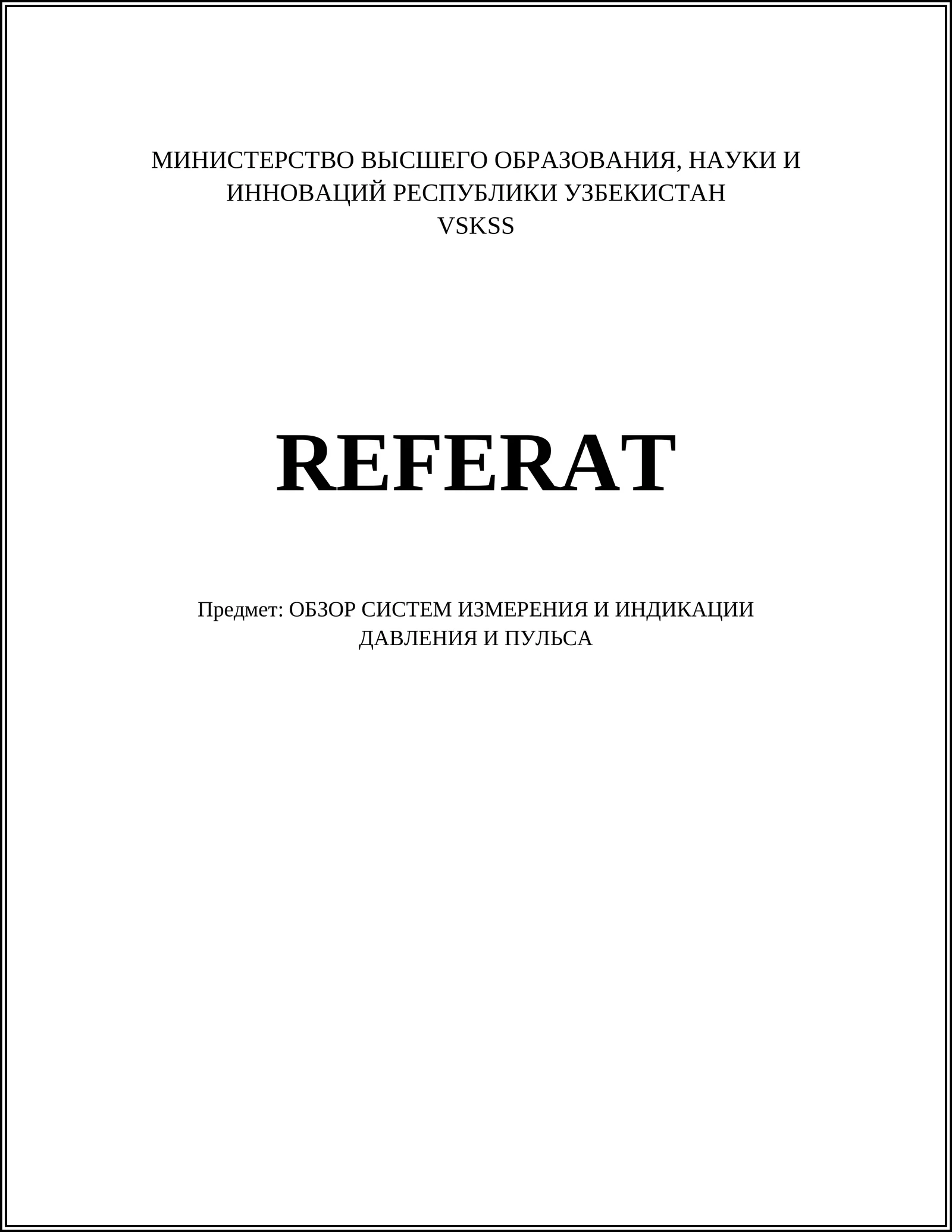 МИНИСТЕРСТВО ВЫСШЕГО ОБРАЗОВАНИЯ, НАУКИ И ИННОВАЦИЙ РЕСПУБЛИКИ УЗБЕКИСТАН
VSKSS

REFERAT

Предмет: ОБЗОР СИСТЕМ ИЗМЕРЕНИЯ И ИНДИКАЦИИ ДАВЛЕНИЯ И ПУЛЬСА